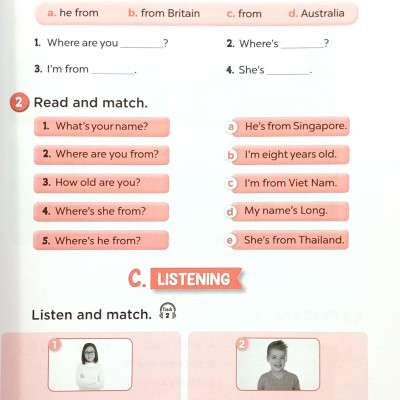 a. he from b. from Britain c. from d. Australia

1. Where are you ________? 2. Where's ________?

3. I'm from ________. 4. She's ________.

2 Read and match.

1. What's your name?
2. Where are you from?
3. How old are you?
4. Where's she from?
5. Where's he from?

a He's from Singapore.
b I'm eight years old.
c I'm from Viet Nam.
d My name's Long.
e She's from Thailand.

C. LISTENING

Listen and match. Track 2

1

2